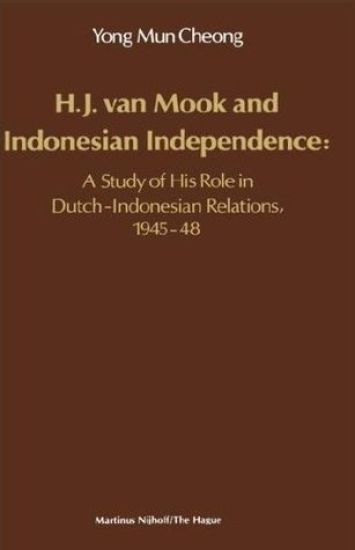 Yong Mun Cheong

H.J. van Mook and Indonesian Independence:

A Study of His Role in Dutch-Indonesian Relations, 1945-48

Martinus Nijhoff/The Hague